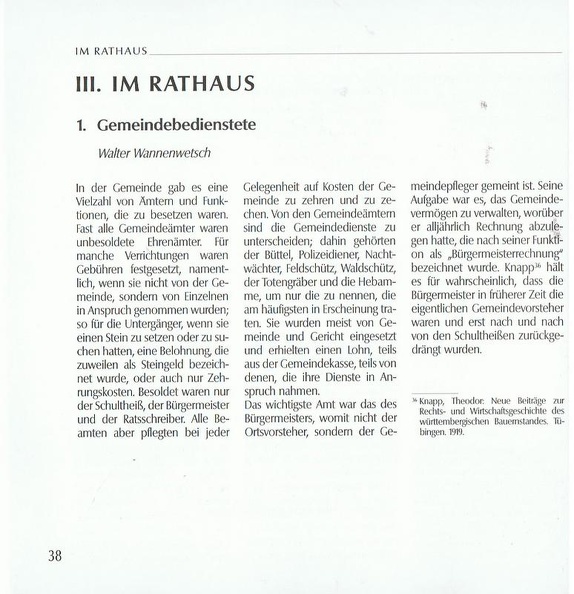 IM RATHAUS

III. IM RATHAUS

1. Gemeindebedienstete

Walter Wannenwetsch

In der Gemeinde gab es eine Vielzahl von Ämtern und Funktionen, die zu besetzen waren. Fast alle Gemeindeämter waren unbesoldete Ehrenämter. Für manche Verrichtungen waren Gebühren festgesetzt, namentlich, wenn sie nicht von der Gemeinde, sondern von Einzelnen in Anspruch genommen wurden; so für die Untergänger, wenn sie einen Stein zu setzen oder zu suchen hatten, eine Belohnung, die zuweilen als Steingeld bezeichnet wurde, oder auch nur Zehrungskosten. Besoldet waren nur der Schultheiß, der Bürgermeister und der Ratsschreiber. Alle Beamten aber pflegten bei jeder Gelegenheit auf Kosten der Gemeinde zu zehren und zu zechen. Von den Gemeindeämtern sind die Gemeindedienste zu unterscheiden; dahin gehörten der Büttel, Polizeidiener, Nachtwächter, Feldschütz, Waldschütz, der Totengräber und die Hebamme, um nur die zu nennen, die am häufigsten in Erscheinung traten. Sie wurden meist von Gemeinde und Gericht eingesetzt und erhielten einen Lohn, teils aus der Gemeindekasse, teils von denen, die ihre Dienste in Anspruch nahmen.
Das wichtigste Amt war das des Bürgermeisters, womit nicht der Ortsvorsteher, sondern der Gemeindepfleger gemeint ist. Seine Aufgabe war es, das Gemeindevermögen zu verwalten, worüber er alljährlich Rechnung abzulegen hatte, die nach seiner Funktion als „Bürgermeisterrechnung" bezeichnet wurde. Knapp$^{36}$ hält es für wahrscheinlich, dass die Bürgermeister in früherer Zeit die eigentlichen Gemeindevorsteher waren und erst nach und nach von den Schultheißen zurückgedrängt wurden.

$^{36}$ Knapp, Theodor: Neue Beiträge zur Rechts- und Wirtschaftsgeschichte des württembergischen Bauernstandes. Tübingen. 1919.

38